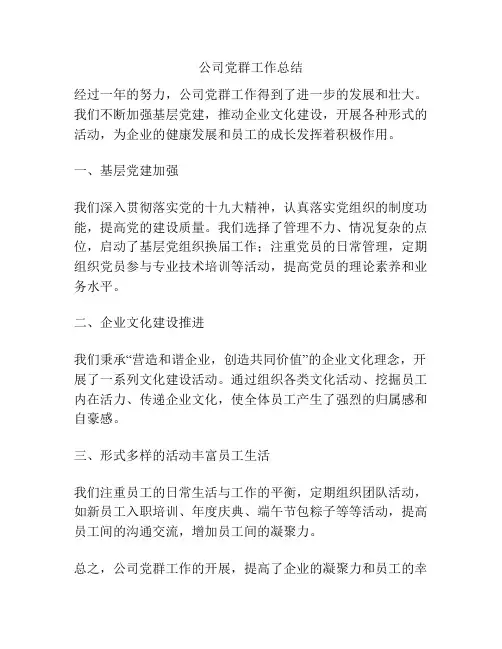 公司党群工作总结

经过一年的努力，公司党群工作得到了进一步的发展和壮大。我们不断加强基层党建，推动企业文化建设，开展各种形式的活动，为企业的健康发展和员工的成长发挥着积极作用。

一、基层党建加强

我们深入贯彻落实党的十九大精神，认真落实党组织的制度功能，提高党的建设质量。我们选择了管理不力、情况复杂的点位，启动了基层党组织换届工作；注重党员的日常管理，定期组织党员参与专业技术培训等活动，提高党员的理论素养和业务水平。

二、企业文化建设推进

我们秉承“营造和谐企业，创造共同价值”的企业文化理念，开展了一系列文化建设活动。通过组织各类文化活动、挖掘员工内在活力、传递企业文化，使全体员工产生了强烈的归属感和自豪感。

三、形式多样的活动丰富员工生活

我们注重员工的日常生活与工作的平衡，定期组织团队活动，如新员工入职培训、年度庆典、端午节包粽子等等活动，提高员工间的沟通交流，增加员工间的凝聚力。

总之，公司党群工作的开展，提高了企业的凝聚力和员工的幸